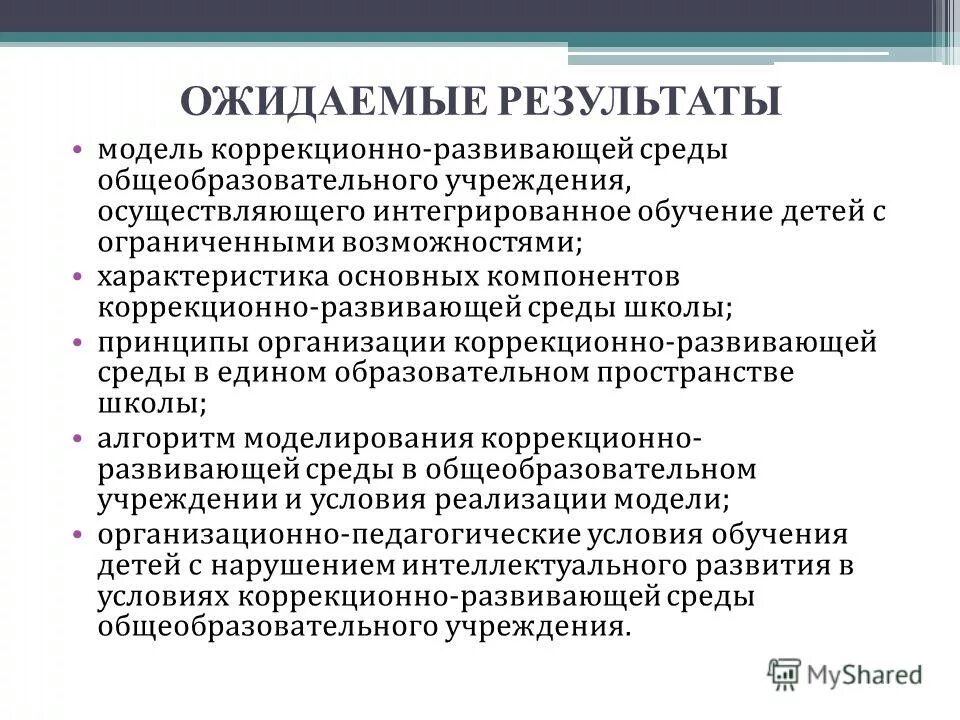 ОЖИДАЕМЫЕ РЕЗУЛЬТАТЫ

• модель коррекционно-развивающей среды общеобразовательного учреждения, осуществляющего интегрированное обучение детей с ограниченными возможностями;
• характеристика основных компонентов коррекционно-развивающей среды школы;
• принципы организации коррекционно-развивающей среды в едином образовательном пространстве школы;
• алгоритм моделирования коррекционно-развивающей среды в общеобразовательном учреждении и условия реализации модели;
• организационно-педагогические условия обучения детей с нарушением интеллектуального развития в условиях коррекционно-развивающей среды общеобразовательного учреждения.

MyShared